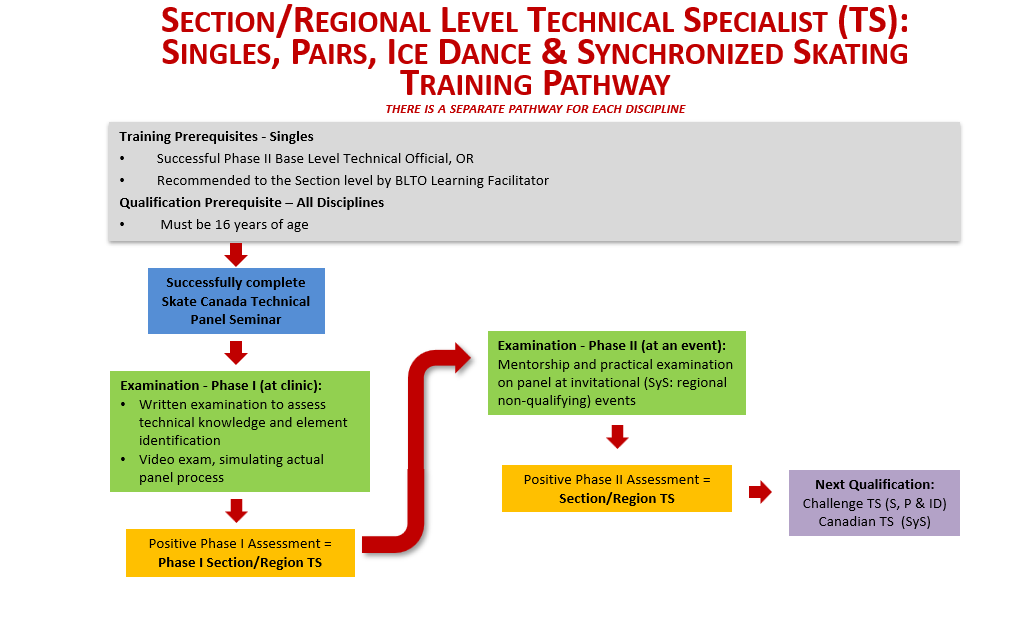 SECTION/REGIONAL LEVEL TECHNICAL SPECIALIST (TS): SINGLES, PAIRS, ICE DANCE & SYNCHRONIZED SKATING TRAINING PATHWAY

THERE IS A SEPARATE PATHWAY FOR EACH DISCIPLINE

Training Prerequisites - Singles
• Successful Phase II Base Level Technical Official, OR
• Recommended to the Section level by BLTO Learning Facilitator
Qualification Prerequisite – All Disciplines
• Must be 16 years of age

Successfully complete Skate Canada Technical Panel Seminar

Examination - Phase I (at clinic):
• Written examination to assess technical knowledge and element identification
• Video exam, simulating actual panel process

Positive Phase I Assessment = Phase I Section/Region TS

Examination - Phase II (at an event): Mentorship and practical examination on panel at invitational (SyS: regional non-qualifying) events

Positive Phase II Assessment = Section/Region TS

Next Qualification:
Challenge TS (S, P & ID)
Canadian TS (SyS)